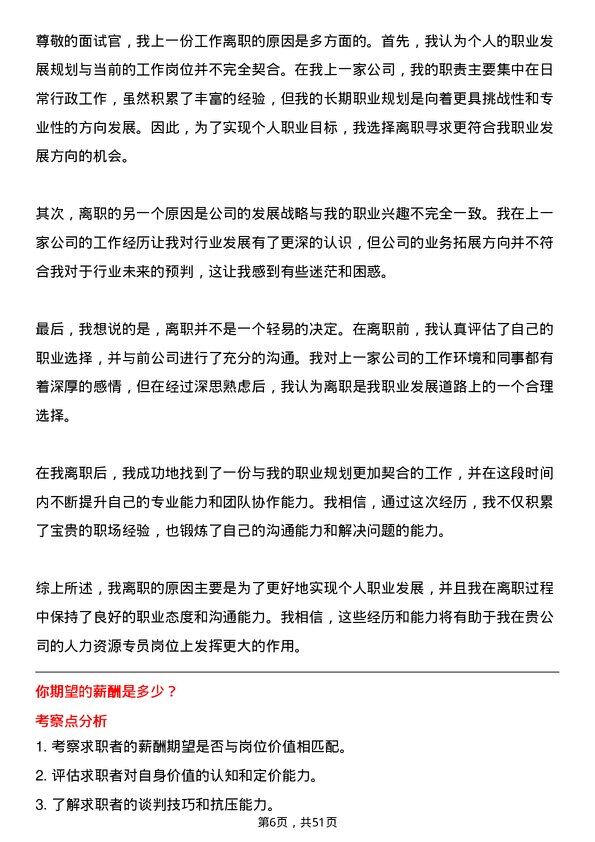 尊敬的面试官，我上一份工作离职的原因是多方面的。首先，我认为个人的职业发展规划与当前的工作岗位并不完全契合。在我上一家公司，我的职责主要集中在日常行政工作，虽然积累了丰富的经验，但我的长期职业规划是向着更具挑战性和专业性的方向发展。因此，为了实现个人职业目标，我选择离职寻求更符合我职业发展方向的机会。

其次，离职的另一个原因是公司的发展战略与我的职业兴趣不完全一致。我在上一家公司的工作经历让我对行业发展有了更深的认识，但公司的业务拓展方向并不符合我对于行业未来的预判，这让我感到有些迷茫和困惑。

最后，我想说的是，离职并不是一个轻易的决定。在离职前，我认真评估了自己的职业选择，并与前公司进行了充分的沟通。我对上一家公司的工作环境和同事都有着深厚的感情，但在经过深思熟虑后，我认为离职是我职业发展道路上的一个合理选择。

在我离职后，我成功地找到了一份与我的职业规划更加契合的工作，并在这段时间内不断提升自己的专业能力和团队协作能力。我相信，通过这次经历，我不仅积累了宝贵的职场经验，也锻炼了自己的沟通能力和解决问题的能力。

综上所述，我离职的原因主要是为了更好地实现个人职业发展，并且我在离职过程中保持了良好的职业态度和沟通能力。我相信，这些经历和能力将有助于我在贵公司的人力资源专员岗位上发挥更大的作用。

你期望的薪酬是多少？

考察点分析

1. 考察求职者的薪酬期望是否与岗位价值相匹配。

2. 评估求职者对自身价值的认知和定价能力。

3. 了解求职者的谈判技巧和抗压能力。

第6页，共51页